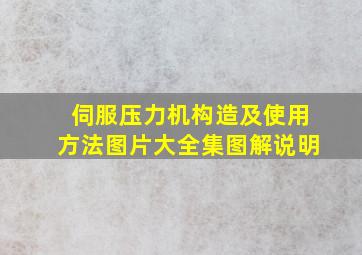 伺服压力机构造及使用方法图片大全集图解说明